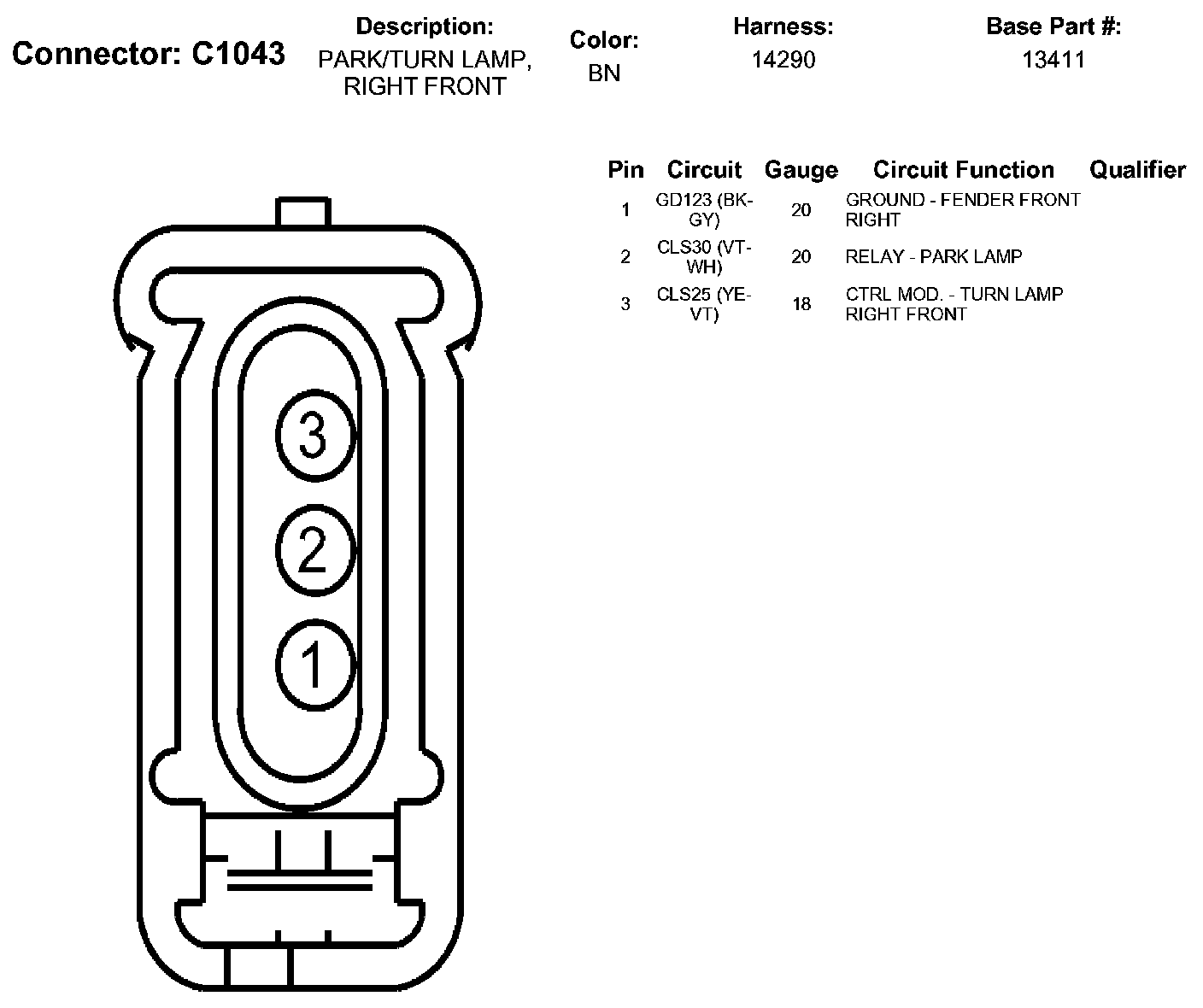 Connector: C1043

Description:
PARK/TURN LAMP, RIGHT FRONT

Color:
BN

Harness:
14290

Base Part #:
13411

| Pin | Circuit | Gauge | Circuit Function | Qualifier |
|---|---|---|---|---|
| 1 | GD123 (BK-GY) | 20 | GROUND - FENDER FRONT RIGHT | |
| 2 | CLS30 (VT-WH) | 20 | RELAY - PARK LAMP | |
| 3 | CLS25 (YE-VT) | 18 | CTRL MOD. - TURN LAMP RIGHT FRONT | |

3
2
1